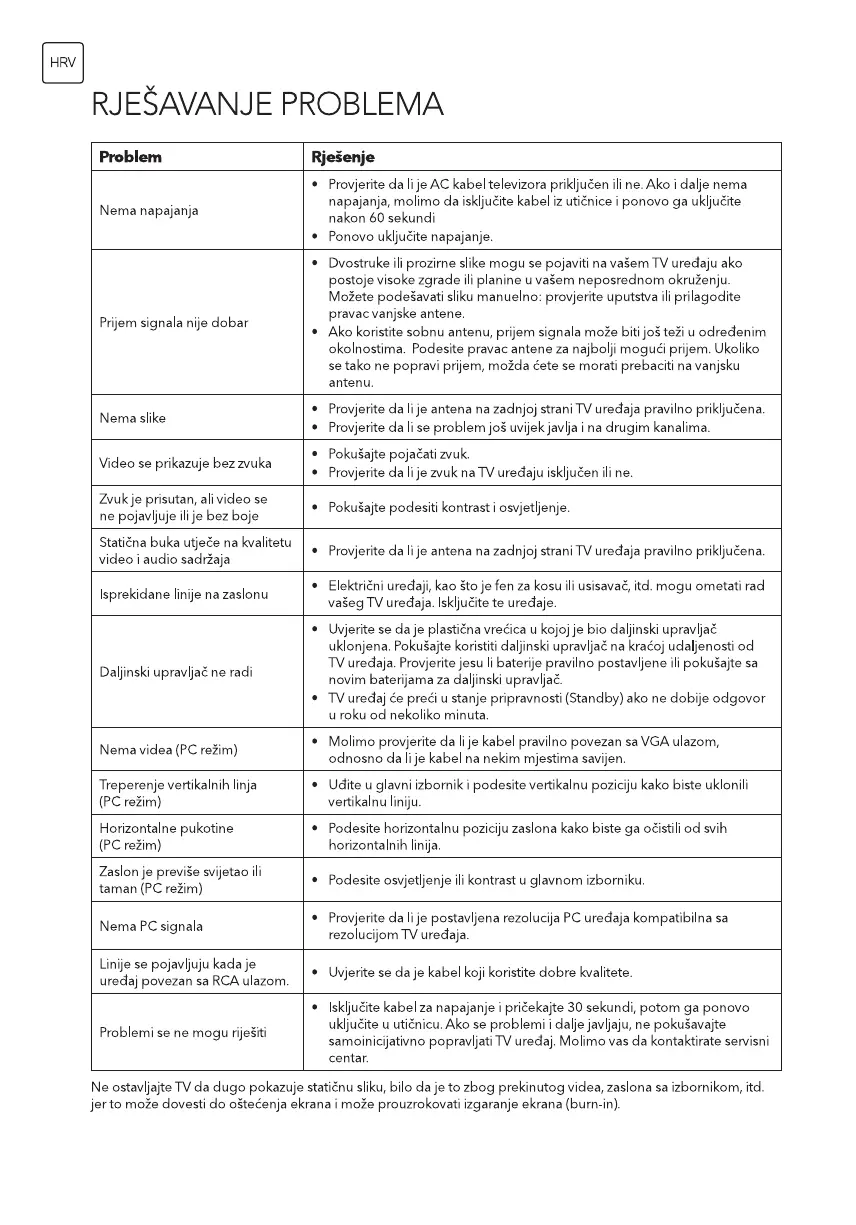 HRV

RJEŠAVANJE PROBLEMA

| Problem | Rješenje |
|---|---|
| Nema napajanja | • Provjerite da li je AC kabel televizora priključen ili ne. Ako i dalje nema napajanja, molimo da isključite kabel iz utičnice i ponovo ga uključite nakon 60 sekundi • Ponovo uključite napajanje. |
| Prijem signala nije dobar | • Dvostruke ili prozirne slike mogu se pojaviti na vašem TV uređaju ako postoje visoke zgrade ili planine u vašem neposrednom okruženju. Možete podešavati sliku manuelno: provjerite uputstva ili prilagodite pravac vanjske antene. • Ako koristite sobnu antenu, prijem signala može biti još teži u određenim okolnostima. Podesite pravac antene za najbolji mogući prijem. Ukoliko se tako ne popravi prijem, možda ćete se morati prebaciti na vanjsku antenu. |
| Nema slike | • Provjerite da li je antena na zadnjoj strani TV uređaja pravilno priključena. • Provjerite da li se problem još uvijek javlja i na drugim kanalima. |
| Video se prikazuje bez zvuka | • Pokušajte pojačati zvuk. • Provjerite da li je zvuk na TV uređaju isključen ili ne. |
| Zvuk je prisutan, ali video se ne pojavljuje ili je bez boje | • Pokušajte podesiti kontrast i osvjetljenje. |
| Statična buka utječe na kvalitetu video i audio sadržaja | • Provjerite da li je antena na zadnjoj strani TV uređaja pravilno priključena. |
| Isprekidane linije na zaslonu | • Električni uređaji, kao što je fen za kosu ili usisavač, itd. mogu ometati rad vašeg TV uređaja. Isključite te uređaje. |
| Daljinski upravljač ne radi | • Uvjerite se da je plastična vrećica u kojoj je bio daljinski upravljač uklonjena. Pokušajte koristiti daljinski upravljač na kraćoj udaljenosti od TV uređaja. Provjerite jesu li baterije pravilno postavljene ili pokušajte sa novim baterijama za daljinski upravljač. • TV uređaj će preći u stanje pripravnosti (Standby) ako ne dobije odgovor u roku od nekoliko minuta. |
| Nema videa (PC režim) | • Molimo provjerite da li je kabel pravilno povezan sa VGA ulazom, odnosno da li je kabel na nekim mjestima savijen. |
| Treperenje vertikalnih linja (PC režim) | • Uđite u glavni izbornik i podesite vertikalnu poziciju kako biste uklonili vertikalnu liniju. |
| Horizontalne pukotine (PC režim) | • Podesite horizontalnu poziciju zaslona kako biste ga očistili od svih horizontalnih linija. |
| Zaslon je previše svijetao ili taman (PC režim) | • Podesite osvjetljenje ili kontrast u glavnom izborniku. |
| Nema PC signala | • Provjerite da li je postavljena rezolucija PC uređaja kompatibilna sa rezolucijom TV uređaja. |
| Linije se pojavljuju kada je uređaj povezan sa RCA ulazom. | • Uvjerite se da je kabel koji koristite dobre kvalitete. |
| Problemi se ne mogu riješiti | • Isključite kabel za napajanje i pričekajte 30 sekundi, potom ga ponovo uključite u utičnicu. Ako se problemi i dalje javljaju, ne pokušavajte samoinicijativno popravljati TV uređaj. Molimo vas da kontaktirate servisni centar. |

Ne ostavljajte TV da dugo pokazuje statičnu sliku, bilo da je to zbog prekinutog videa, zaslona sa izbornikom, itd. jer to može dovesti do oštećenja ekrana i može prouzrokovati izgaranje ekrana (burn-in).